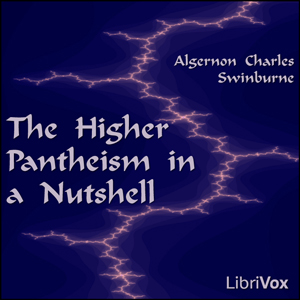 Algernon Charles Swinburne

The Higher Pantheism in a Nutshell

LibriVox